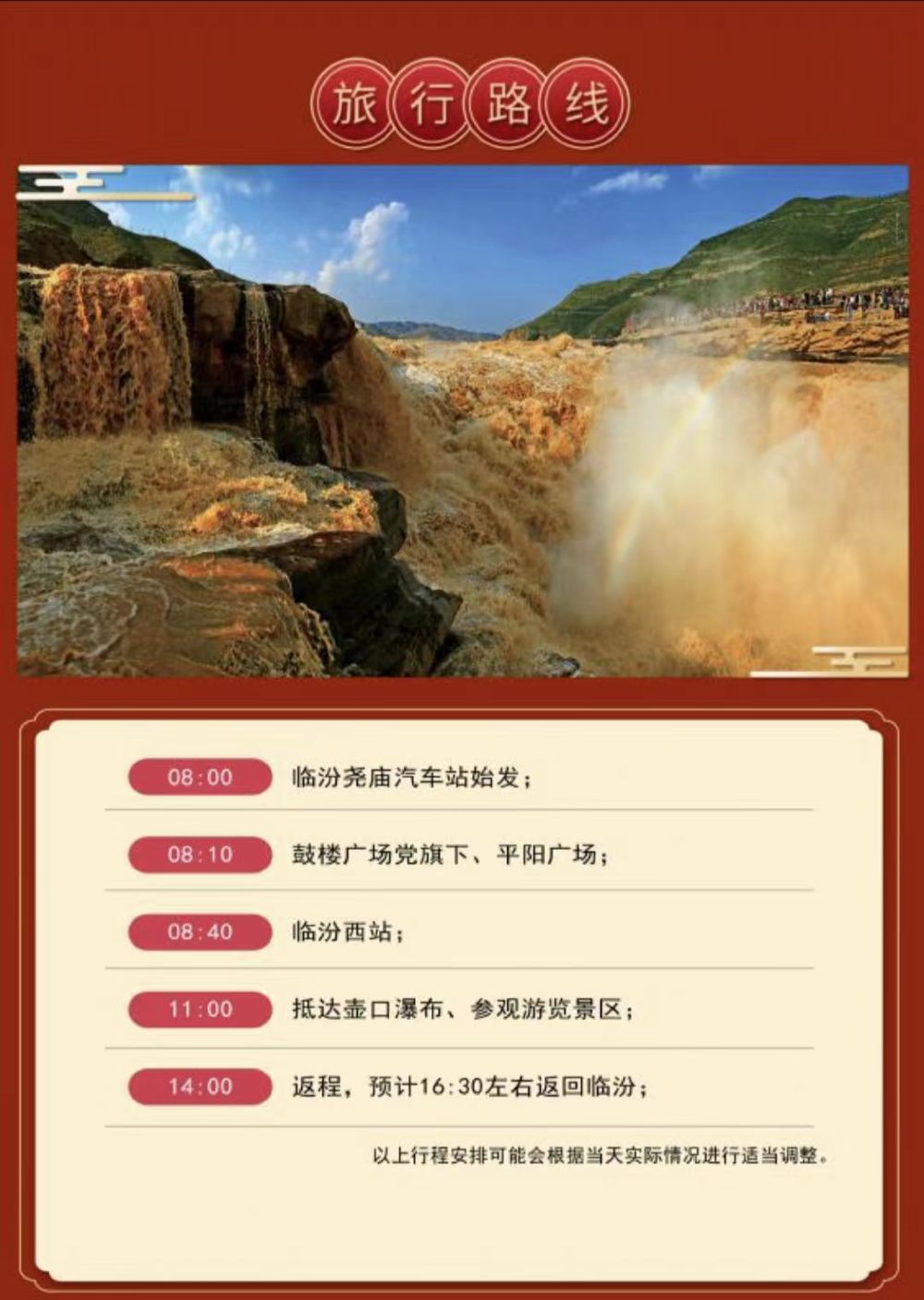 旅行路线

08:00 临汾尧庙汽车站始发；

08:10 鼓楼广场党旗下、平阳广场；

08:40 临汾西站；

11:00 抵达壶口瀑布、参观游览景区；

14:00 返程，预计16:30左右返回临汾；

以上行程安排可能会根据当天实际情况进行适当调整。